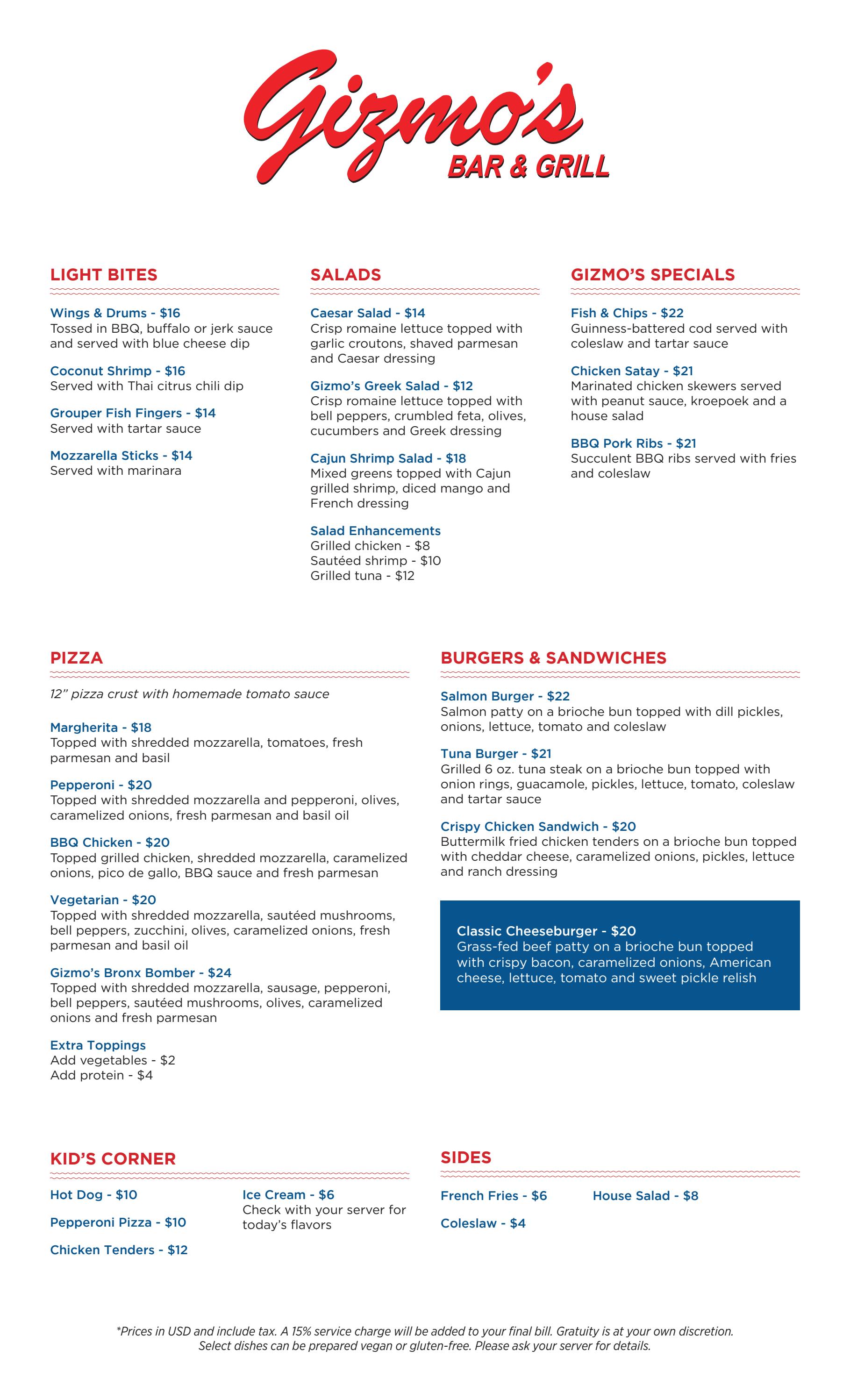 Gizmo's
BAR & GRILL

LIGHT BITES

Wings & Drums - $16
Tossed in BBQ, buffalo or jerk sauce and served with blue cheese dip

Coconut Shrimp - $16
Served with Thai citrus chili dip

Grouper Fish Fingers - $14
Served with tartar sauce

Mozzarella Sticks - $14
Served with marinara

SALADS

Caesar Salad - $14
Crisp romaine lettuce topped with garlic croutons, shaved parmesan and Caesar dressing

Gizmo's Greek Salad - $12
Crisp romaine lettuce topped with bell peppers, crumbled feta, olives, cucumbers and Greek dressing

Cajun Shrimp Salad - $18
Mixed greens topped with Cajun grilled shrimp, diced mango and French dressing

Salad Enhancements
Grilled chicken - $8
Sautéed shrimp - $10
Grilled tuna - $12

GIZMO'S SPECIALS

Fish & Chips - $22
Guinness-battered cod served with coleslaw and tartar sauce

Chicken Satay - $21
Marinated chicken skewers served with peanut sauce, kroepoek and a house salad

BBQ Pork Ribs - $21
Succulent BBQ ribs served with fries and coleslaw

PIZZA

12" pizza crust with homemade tomato sauce

Margherita - $18
Topped with shredded mozzarella, tomatoes, fresh parmesan and basil

Pepperoni - $20
Topped with shredded mozzarella and pepperoni, olives, caramelized onions, fresh parmesan and basil oil

BBQ Chicken - $20
Topped grilled chicken, shredded mozzarella, caramelized onions, pico de gallo, BBQ sauce and fresh parmesan

Vegetarian - $20
Topped with shredded mozzarella, sautéed mushrooms, bell peppers, zucchini, olives, caramelized onions, fresh parmesan and basil oil

Gizmo's Bronx Bomber - $24
Topped with shredded mozzarella, sausage, pepperoni, bell peppers, sautéed mushrooms, olives, caramelized onions and fresh parmesan

Extra Toppings
Add vegetables - $2
Add protein - $4

BURGERS & SANDWICHES

Salmon Burger - $22
Salmon patty on a brioche bun topped with dill pickles, onions, lettuce, tomato and coleslaw

Tuna Burger - $21
Grilled 6 oz. tuna steak on a brioche bun topped with onion rings, guacamole, pickles, lettuce, tomato, coleslaw and tartar sauce

Crispy Chicken Sandwich - $20
Buttermilk fried chicken tenders on a brioche bun topped with cheddar cheese, caramelized onions, pickles, lettuce and ranch dressing

Classic Cheeseburger - $20
Grass-fed beef patty on a brioche bun topped with crispy bacon, caramelized onions, American cheese, lettuce, tomato and sweet pickle relish

KID'S CORNER

Hot Dog - $10

Pepperoni Pizza - $10

Chicken Tenders - $12

Ice Cream - $6
Check with your server for today's flavors

SIDES

French Fries - $6

Coleslaw - $4

House Salad - $8

*Prices in USD and include tax. A 15% service charge will be added to your final bill. Gratuity is at your own discretion. Select dishes can be prepared vegan or gluten-free. Please ask your server for details.